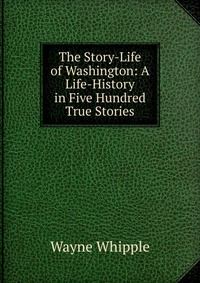 The Story-Life of Washington: A Life-History in Five Hundred True Stories

Wayne Whipple